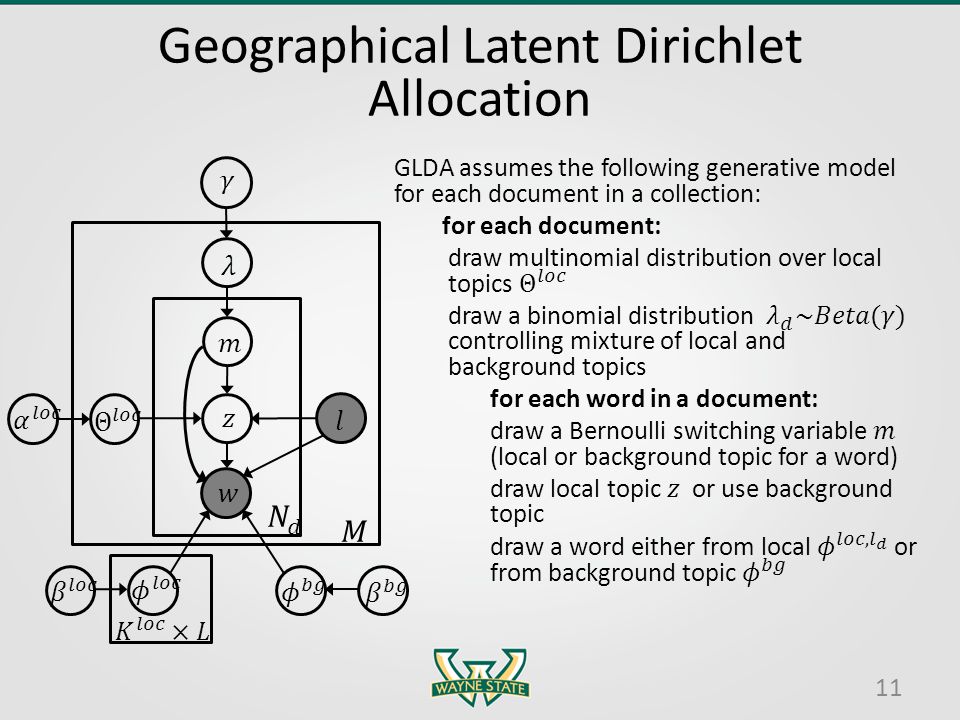 Geographical Latent Dirichlet Allocation

$\gamma$

$\lambda$

$m$

$\alpha^{loc}$ $\Theta^{loc}$ $z$ $l$

$w$

$N_d$ $M$

$\beta^{loc}$ $\phi^{loc}$ $\phi^{bg}$ $\beta^{bg}$

$K^{loc} \times L$

GLDA assumes the following generative model for each document in a collection:

for each document:

draw multinomial distribution over local topics $\Theta^{loc}$

draw a binomial distribution $\lambda_d \sim Beta(\gamma)$ controlling mixture of local and background topics

for each word in a document:

draw a Bernoulli switching variable $m$ (local or background topic for a word)

draw local topic $z$ or use background topic

draw a word either from local $\phi^{loc,l_d}$ or from background topic $\phi^{bg}$

WAYNE STATE

11